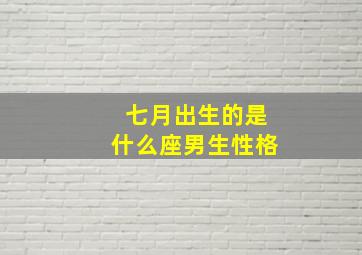 七月出生的是
什么座男生性格